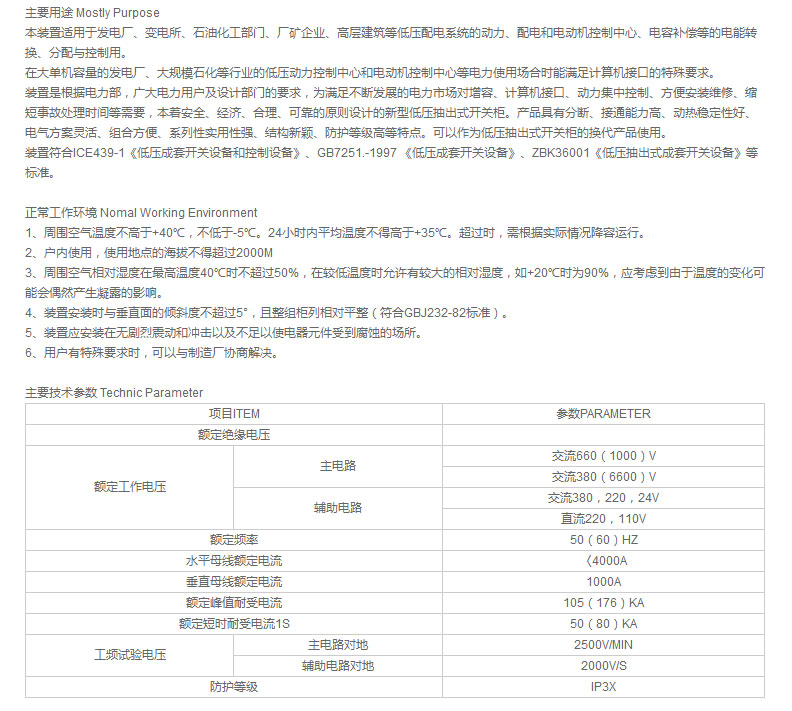 主要用途 Mostly Purpose
本装置适用于发电厂、变电所、石油化工部门、厂矿企业、高层建筑等低压配电系统的动力、配电和电动机控制中心、电容补偿等的电能转换、分配与控制用。
在大单机容量的发电厂、大规模石化等行业的低压动力控制中心和电动机控制中心等电力使用场合时能满足计算机接口的特殊要求。
装置是根据电力部，广大电力用户及设计部门的要求，为满足不断发展的电力市场对增容、计算机接口、动力集中控制、方便安装维修、缩短事故处理时间等需要，本着安全、经济、合理、可靠的原则设计的新型低压抽出式开关柜。产品具有分断、接通能力高、动热稳定性好、电气方案灵活、组合方便、系列性实用性强、结构新颖、防护等级高等特点。可以作为低压抽出式开关柜的换代产品使用。
装置符合ICE439-1《低压成套开关设备和控制设备》、GB7251.-1997 《低压成套开关设备》、ZBK36001《低压抽出式成套开关设备》等标准。

正常工作环境 Nomal Working Environment
1、周围空气温度不高于+40℃，不低于-5℃。24小时内平均温度不得高于+35℃。超过时，需根据实际情况降容运行。
2、户内使用，使用地点的海拔不得超过2000M
3、周围空气相对湿度在最高温度40℃时不超过50%，在较低温度时允许有较大的相对湿度，如+20℃时为90%，应考虑到由于温度的变化可能会偶然产生凝露的影响。
4、装置安装时与垂直面的倾斜度不超过5°，且整组柜列相对平整（符合GBJ232-82标准）。
5、装置应安装在无剧烈震动和冲击以及不足以使电器元件受到腐蚀的场所。
6、用户有特殊要求时，可以与制造厂协商解决。

主要技术参数 Technic Parameter
| 项目ITEM | | 参数PARAMETER |
|---|---|---|
| 额定绝缘电压 | | |
| 额定工作电压 | 主电路 | 交流660（1000）V |
| | | 交流380（6600）V |
| | 辅助电路 | 交流380，220，24V |
| | | 直流220，110V |
| 额定频率 | | 50（60）HZ |
| 水平母线额定电流 | | 〈4000A |
| 垂直母线额定电流 | | 1000A |
| 额定峰值耐受电流 | | 105（176）KA |
| 额定短时耐受电流1S | | 50（80）KA |
| 工频试验电压 | 主电路对地 | 2500V/MIN |
| | 辅助电路对地 | 2000V/S |
| 防护等级 | | IP3X |